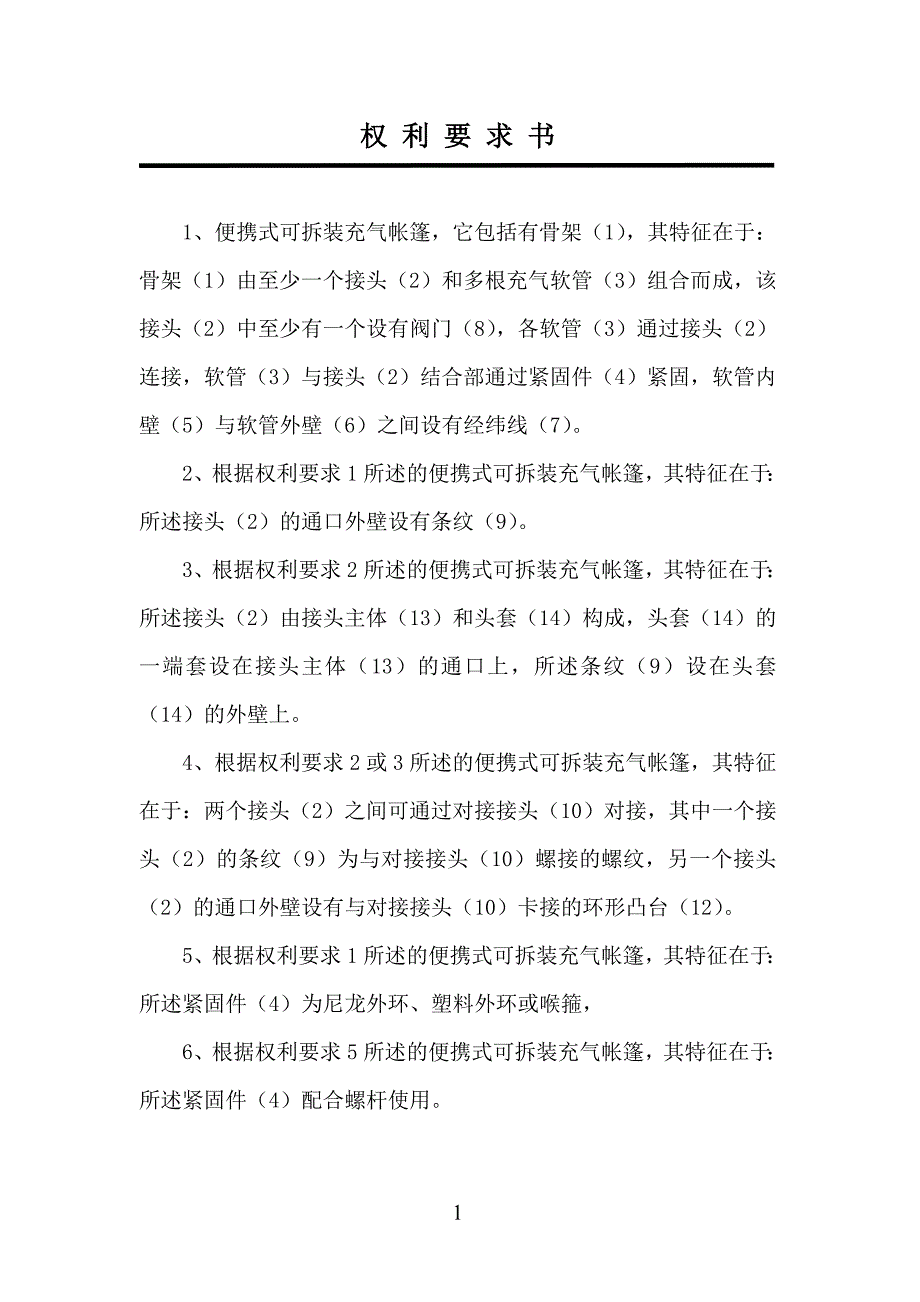 权 利 要 求 书

1、便携式可拆装充气帐篷，它包括有骨架（1），其特征在于：骨架（1）由至少一个接头（2）和多根充气软管（3）组合而成，该接头（2）中至少有一个设有阀门（8），各软管（3）通过接头（2）连接，软管（3）与接头（2）结合部通过紧固件（4）紧固，软管内壁（5）与软管外壁（6）之间设有经纬线（7）。

2、根据权利要求 1 所述的便携式可拆装充气帐篷，其特征在于：所述接头（2）的通口外壁设有条纹（9）。

3、根据权利要求 2 所述的便携式可拆装充气帐篷，其特征在于：所述接头（2）由接头主体（13）和头套（14）构成，头套（14）的一端套设在接头主体（13）的通口上，所述条纹（9）设在头套（14）的外壁上。

4、根据权利要求 2 或 3 所述的便携式可拆装充气帐篷，其特征在于：两个接头（2）之间可通过对接接头（10）对接，其中一个接头（2）的条纹（9）为与对接接头（10）螺接的螺纹，另一个接头（2）的通口外壁设有与对接接头（10）卡接的环形凸台（12）。

5、根据权利要求 1 所述的便携式可拆装充气帐篷，其特征在于：所述紧固件（4）为尼龙外环、塑料外环或喉箍，

6、根据权利要求 5 所述的便携式可拆装充气帐篷，其特征在于：所述紧固件（4）配合螺杆使用。

1